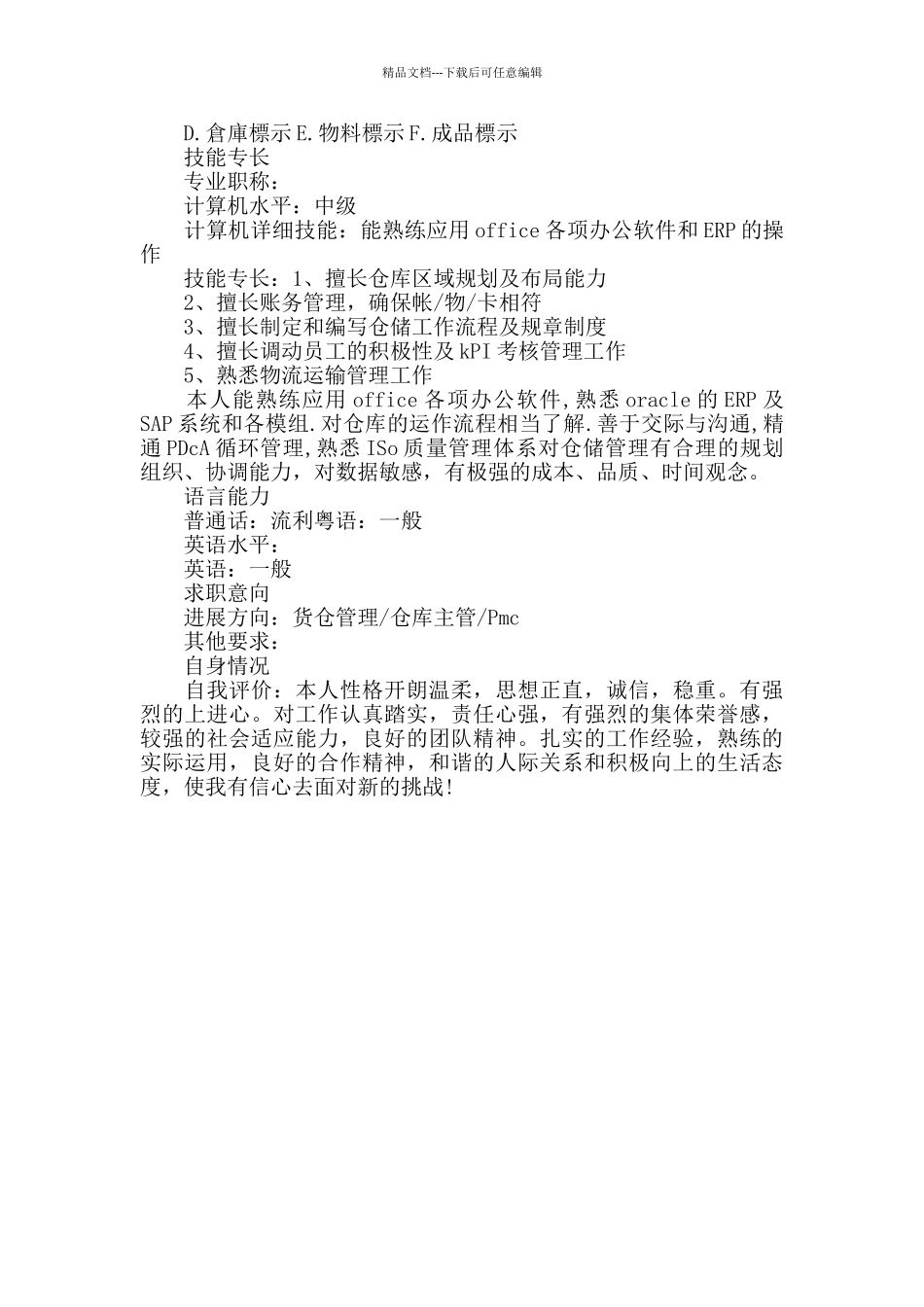 精品文档---下载后可任意编辑

D.倉庫標示E.物料標示F.成品標示

技能专长

专业职称：

计算机水平：中级

计算机详细技能：能熟练应用office各项办公软件和ERP的操作

技能专长：1、擅长仓库区域规划及布局能力

2、擅长账务管理，确保帐/物/卡相符

3、擅长制定和编写仓储工作流程及规章制度

4、擅长调动员工的积极性及kPI考核管理工作

5、熟悉物流运输管理工作

本人能熟练应用office各项办公软件,熟悉oracle的ERP及SAP系统和各模组.对仓库的运作流程相当了解.善于交际与沟通,精通PDcA循环管理,熟悉ISo质量管理体系对仓储管理有合理的规划组织、协调能力，对数据敏感，有极强的成本、品质、时间观念。

语言能力

普通话：流利粤语：一般

英语水平：

英语：一般

求职意向

进展方向：货仓管理/仓库主管/Pmc

其他要求：

自身情况

自我评价：本人性格开朗温柔，思想正直，诚信，稳重。有强烈的上进心。对工作认真踏实，责任心强，有强烈的集体荣誉感，较强的社会适应能力，良好的团队精神。扎实的工作经验，熟练的实际运用，良好的合作精神，和谐的人际关系和积极向上的生活态度，使我有信心去面对新的挑战!